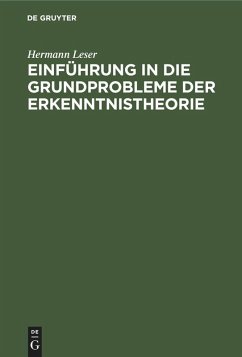 DE GRUYTER

Hermann Leser

EINFÜHRUNG IN DIE GRUNDPROBLEME DER ERKENNTNISTHEORIE

DE
G